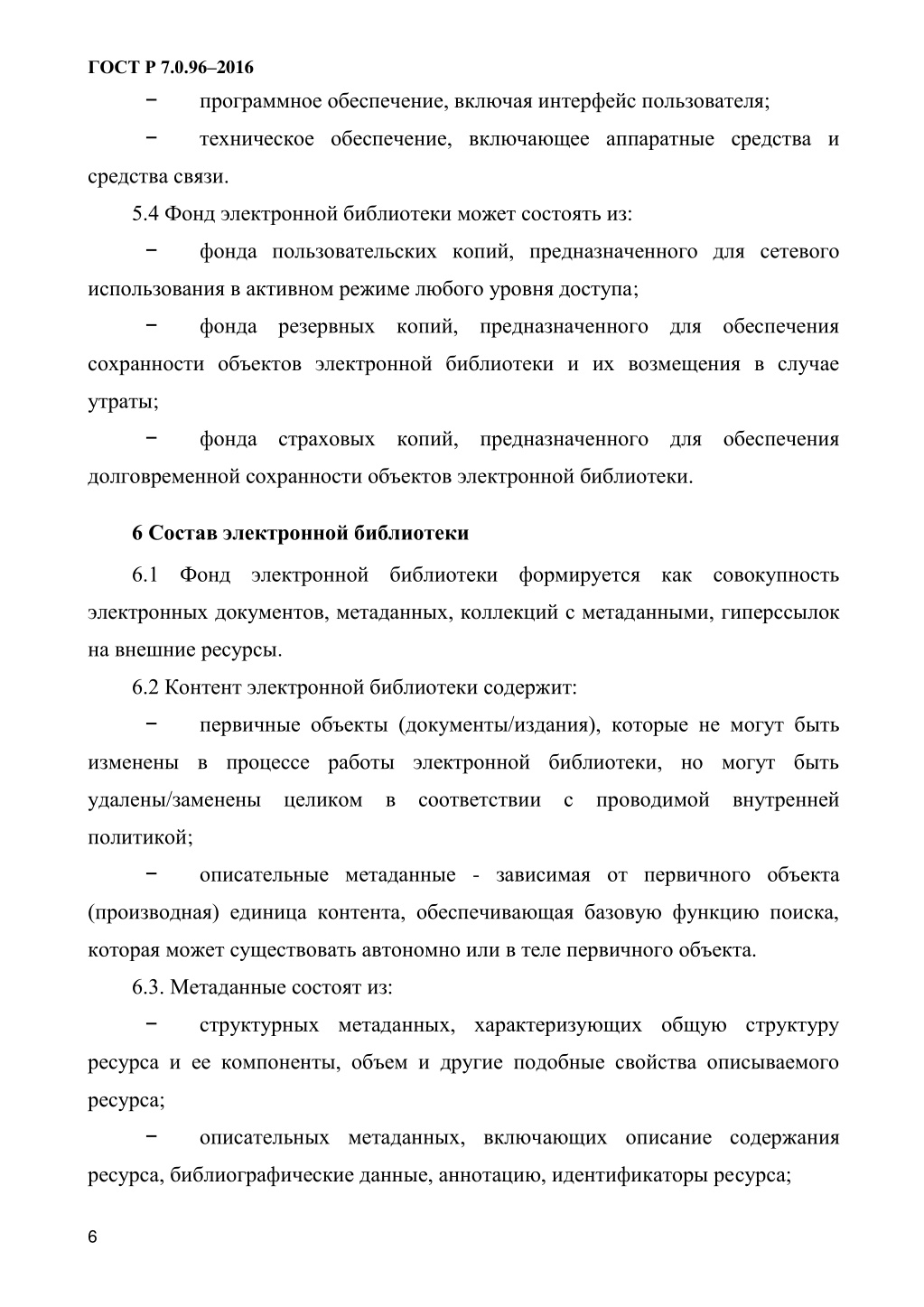 ГОСТ Р 7.0.96–2016

− программное обеспечение, включая интерфейс пользователя;

− техническое обеспечение, включающее аппаратные средства и средства связи.

5.4 Фонд электронной библиотеки может состоять из:

− фонда пользовательских копий, предназначенного для сетевого использования в активном режиме любого уровня доступа;

− фонда резервных копий, предназначенного для обеспечения сохранности объектов электронной библиотеки и их возмещения в случае утраты;

− фонда страховых копий, предназначенного для обеспечения долговременной сохранности объектов электронной библиотеки.

6 Состав электронной библиотеки

6.1 Фонд электронной библиотеки формируется как совокупность электронных документов, метаданных, коллекций с метаданными, гиперссылок на внешние ресурсы.

6.2 Контент электронной библиотеки содержит:

− первичные объекты (документы/издания), которые не могут быть изменены в процессе работы электронной библиотеки, но могут быть удалены/заменены целиком в соответствии с проводимой внутренней политикой;

− описательные метаданные - зависимая от первичного объекта (производная) единица контента, обеспечивающая базовую функцию поиска, которая может существовать автономно или в теле первичного объекта.

6.3. Метаданные состоят из:

− структурных метаданных, характеризующих общую структуру ресурса и ее компоненты, объем и другие подобные свойства описываемого ресурса;

− описательных метаданных, включающих описание содержания ресурса, библиографические данные, аннотацию, идентификаторы ресурса;

6